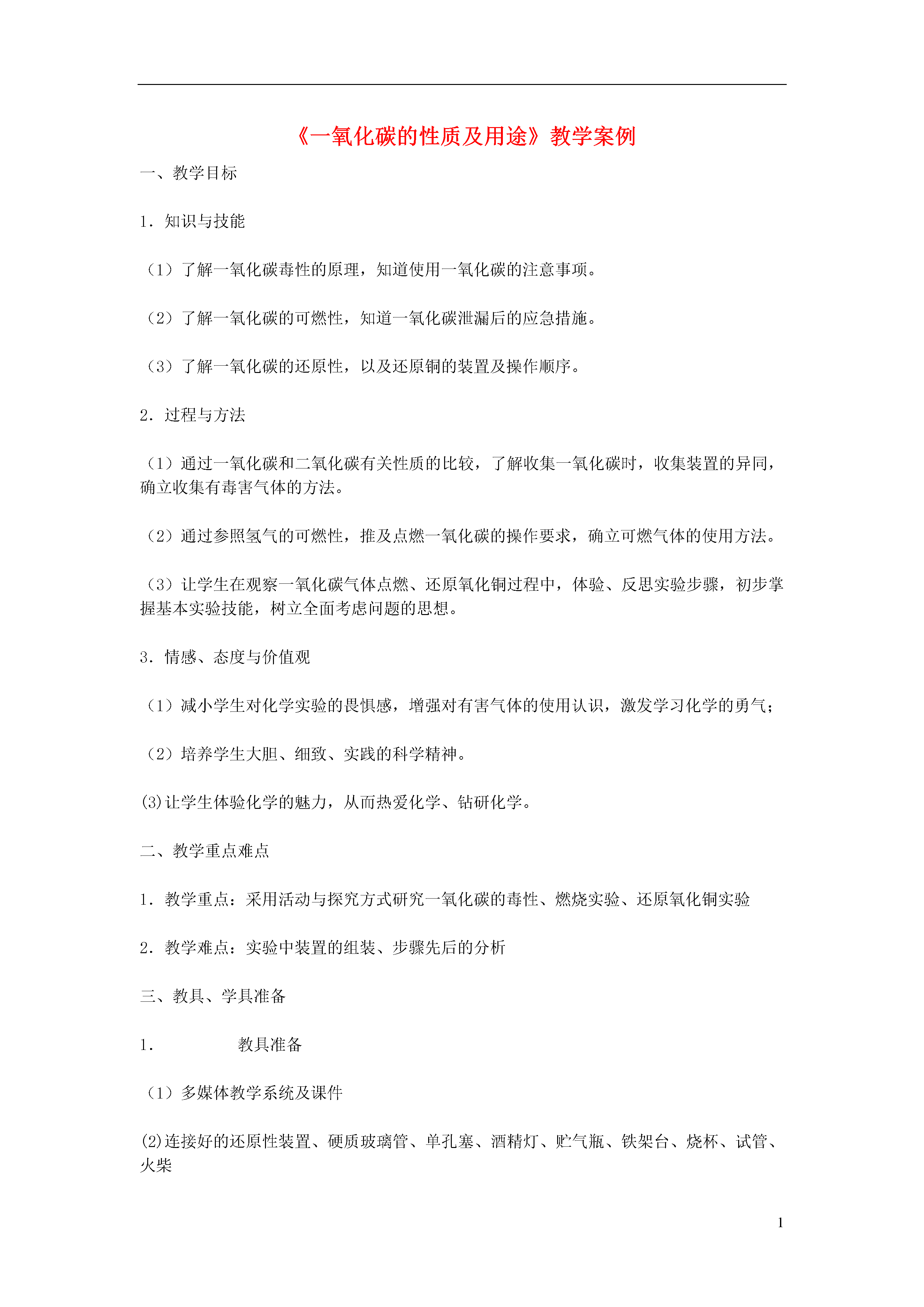 《一氧化碳的性质及用途》教学案例

一、教学目标

1．知识与技能

（1）了解一氧化碳毒性的原理，知道使用一氧化碳的注意事项。

（2）了解一氧化碳的可燃性，知道一氧化碳泄漏后的应急措施。

（3）了解一氧化碳的还原性，以及还原铜的装置及操作顺序。

2．过程与方法

（1）通过一氧化碳和二氧化碳有关性质的比较，了解收集一氧化碳时，收集装置的异同，确立收集有毒害气体的方法。

（2）通过参照氢气的可燃性，推及点燃一氧化碳的操作要求，确立可燃气体的使用方法。

（3）让学生在观察一氧化碳气体点燃、还原氧化铜过程中，体验、反思实验步骤，初步掌握基本实验技能，树立全面考虑问题的思想。

3．情感、态度与价值观

（1）减小学生对化学实验的畏惧感，增强对有害气体的使用认识，激发学习化学的勇气；

（2）培养学生大胆、细致、实践的科学精神。

(3)让学生体验化学的魅力，从而热爱化学、钻研化学。

二、教学重点难点

1．教学重点：采用活动与探究方式研究一氧化碳的毒性、燃烧实验、还原氧化铜实验

2．教学难点：实验中装置的组装、步骤先后的分析

三、教具、学具准备

1．　　教具准备

（1）多媒体教学系统及课件

(2)连接好的还原性装置、硬质玻璃管、单孔塞、酒精灯、贮气瓶、铁架台、烧杯、试管、火柴

1